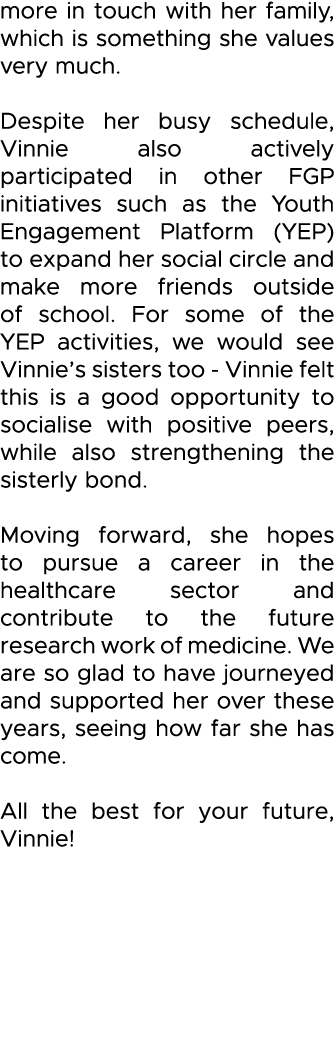 more in touch with her family, which is something she values very much.

Despite her busy schedule, Vinnie also actively participated in other FGP initiatives such as the Youth Engagement Platform (YEP) to expand her social circle and make more friends outside of school. For some of the YEP activities, we would see Vinnie's sisters too - Vinnie felt this is a good opportunity to socialise with positive peers, while also strengthening the sisterly bond.

Moving forward, she hopes to pursue a career in the healthcare sector and contribute to the future research work of medicine. We are so glad to have journeyed and supported her over these years, seeing how far she has come.

All the best for your future, Vinnie!